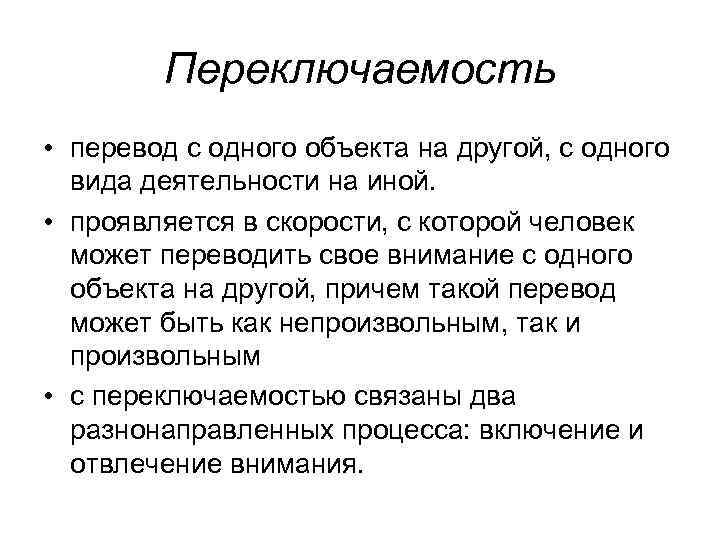 Переключаемость

• перевод с одного объекта на другой, с одного вида деятельности на иной.

• проявляется в скорости, с которой человек может переводить свое внимание с одного объекта на другой, причем такой перевод может быть как непроизвольным, так и произвольным

• с переключаемостью связаны два разнонаправленных процесса: включение и отвлечение внимания.